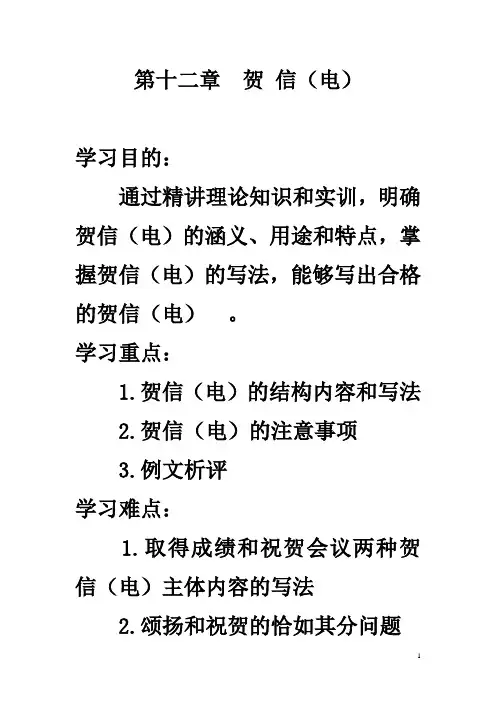 第十二章　贺 信（电）

学习目的：

通过精讲理论知识和实训，明确贺信（电）的涵义、用途和特点，掌握贺信（电）的写法，能够写出合格的贺信（电）　。

学习重点：

1.贺信（电）的结构内容和写法

2.贺信（电）的注意事项

3.例文析评

学习难点：

1.取得成绩和祝贺会议两种贺信（电）主体内容的写法

2.颂扬和祝贺的恰如其分问题

1